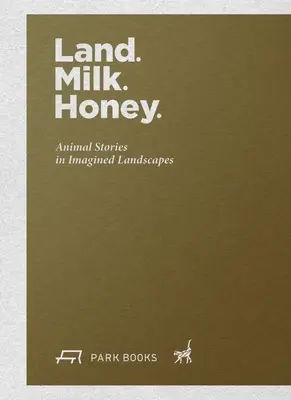 Land.
Milk.
Honey.

Animal Stories
in Imagined Landscapes

PARK BOOKS